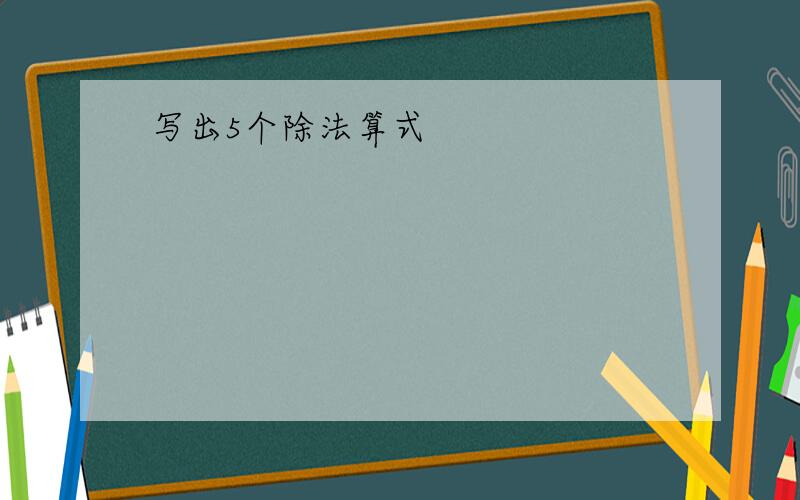 写出5个除法算式